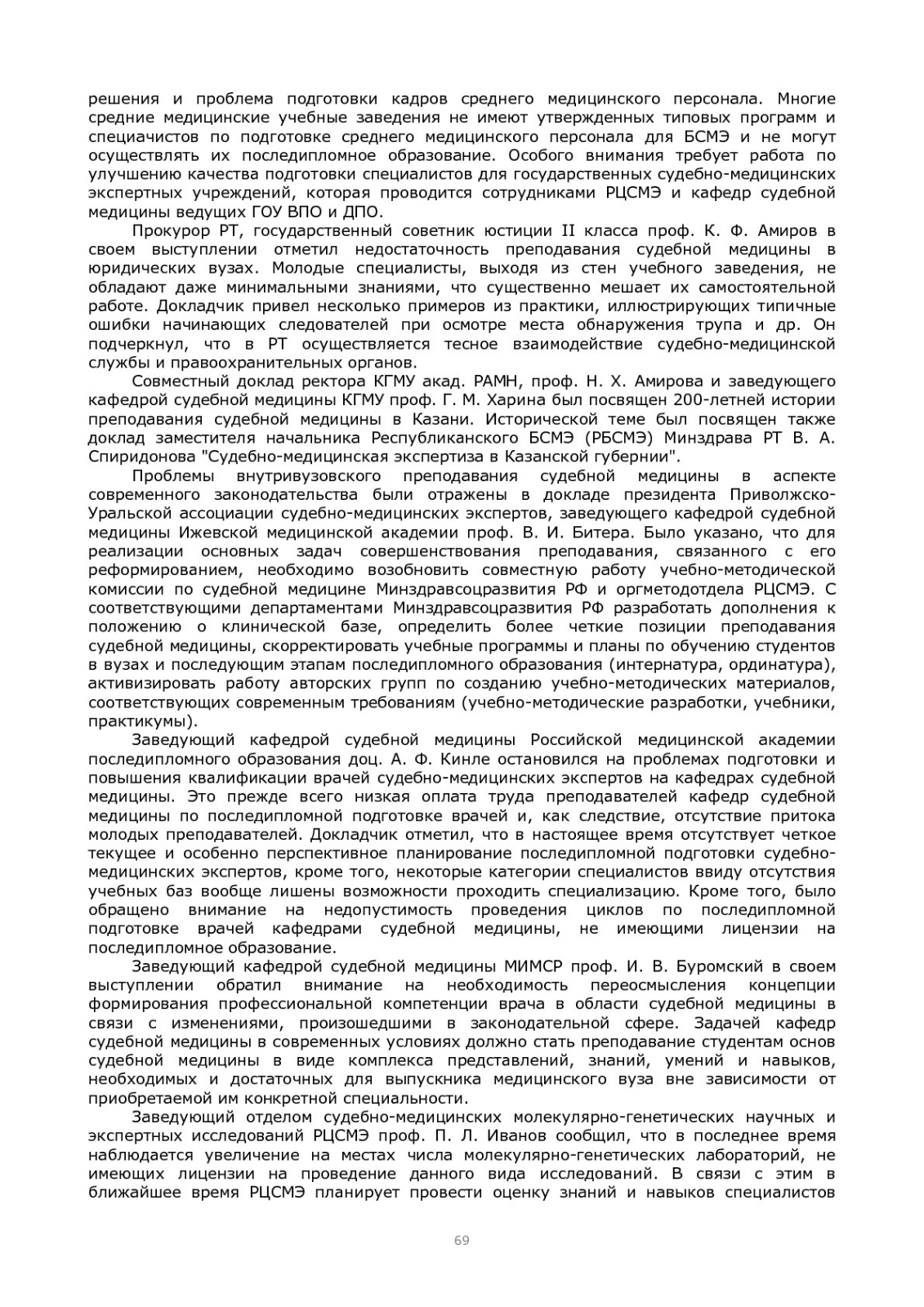 решения и проблема подготовки кадров среднего медицинского персонала. Многие средние медицинские учебные заведения не имеют утвержденных типовых программ и специачистов по подготовке среднего медицинского персонала для БСМЭ и не могут осуществлять их последипломное образование. Особого внимания требует работа по улучшению качества подготовки специалистов для государственных судебно-медицинских экспертных учреждений, которая проводится сотрудниками РЦСМЭ и кафедр судебной медицины ведущих ГОУ ВПО и ДПО.

Прокурор РТ, государственный советник юстиции II класса проф. К. Ф. Амиров в своем выступлении отметил недостаточность преподавания судебной медицины в юридических вузах. Молодые специалисты, выходя из стен учебного заведения, не обладают даже минимальными знаниями, что существенно мешает их самостоятельной работе. Докладчик привел несколько примеров из практики, иллюстрирующих типичные ошибки начинающих следователей при осмотре места обнаружения трупа и др. Он подчеркнул, что в РТ осуществляется тесное взаимодействие судебно-медицинской службы и правоохранительных органов.

Совместный доклад ректора КГМУ акад. РАМН, проф. Н. Х. Амирова и заведующего кафедрой судебной медицины КГМУ проф. Г. М. Харина был посвящен 200-летней истории преподавания судебной медицины в Казани. Исторической теме был посвящен также доклад заместителя начальника Республиканского БСМЭ (РБСМЭ) Минздрава РТ В. А. Спиридонова "Судебно-медицинская экспертиза в Казанской губернии".

Проблемы внутривузовского преподавания судебной медицины в аспекте современного законодательства были отражены в докладе президента Приволжско-Уральской ассоциации судебно-медицинских экспертов, заведующего кафедрой судебной медицины Ижевской медицинской академии проф. В. И. Битера. Было указано, что для реализации основных задач совершенствования преподавания, связанного с его реформированием, необходимо возобновить совместную работу учебно-методической комиссии по судебной медицине Минздравсоцразвития РФ и оргметодотдела РЦСМЭ. С соответствующими департаментами Минздравсоцразвития РФ разработать дополнения к положению о клинической базе, определить более четкие позиции преподавания судебной медицины, скорректировать учебные программы и планы по обучению студентов в вузах и последующим этапам последипломного образования (интернатура, ординатура), активизировать работу авторских групп по созданию учебно-методических материалов, соответствующих современным требованиям (учебно-методические разработки, учебники, практикумы).

Заведующий кафедрой судебной медицины Российской медицинской академии последипломного образования доц. А. Ф. Кинле остановился на проблемах подготовки и повышения квалификации врачей судебно-медицинских экспертов на кафедрах судебной медицины. Это прежде всего низкая оплата труда преподавателей кафедр судебной медицины по последипломной подготовке врачей и, как следствие, отсутствие притока молодых преподавателей. Докладчик отметил, что в настоящее время отсутствует четкое текущее и особенно перспективное планирование последипломной подготовки судебно-медицинских экспертов, кроме того, некоторые категории специалистов ввиду отсутствия учебных баз вообще лишены возможности проходить специализацию. Кроме того, было обращено внимание на недопустимость проведения циклов по последипломной подготовке врачей кафедрами судебной медицины, не имеющими лицензии на последипломное образование.

Заведующий кафедрой судебной медицины МИМСР проф. И. В. Буромский в своем выступлении обратил внимание на необходимость переосмысления концепции формирования профессиональной компетенции врача в области судебной медицины в связи с изменениями, произошедшими в законодательной сфере. Задачей кафедр судебной медицины в современных условиях должно стать преподавание студентам основ судебной медицины в виде комплекса представлений, знаний, умений и навыков, необходимых и достаточных для выпускника медицинского вуза вне зависимости от приобретаемой им конкретной специальности.

Заведующий отделом судебно-медицинских молекулярно-генетических научных и экспертных исследований РЦСМЭ проф. П. Л. Иванов сообщил, что в последнее время наблюдается увеличение на местах числа молекулярно-генетических лабораторий, не имеющих лицензии на проведение данного вида исследований. В связи с этим в ближайшее время РЦСМЭ планирует провести оценку знаний и навыков специалистов

69